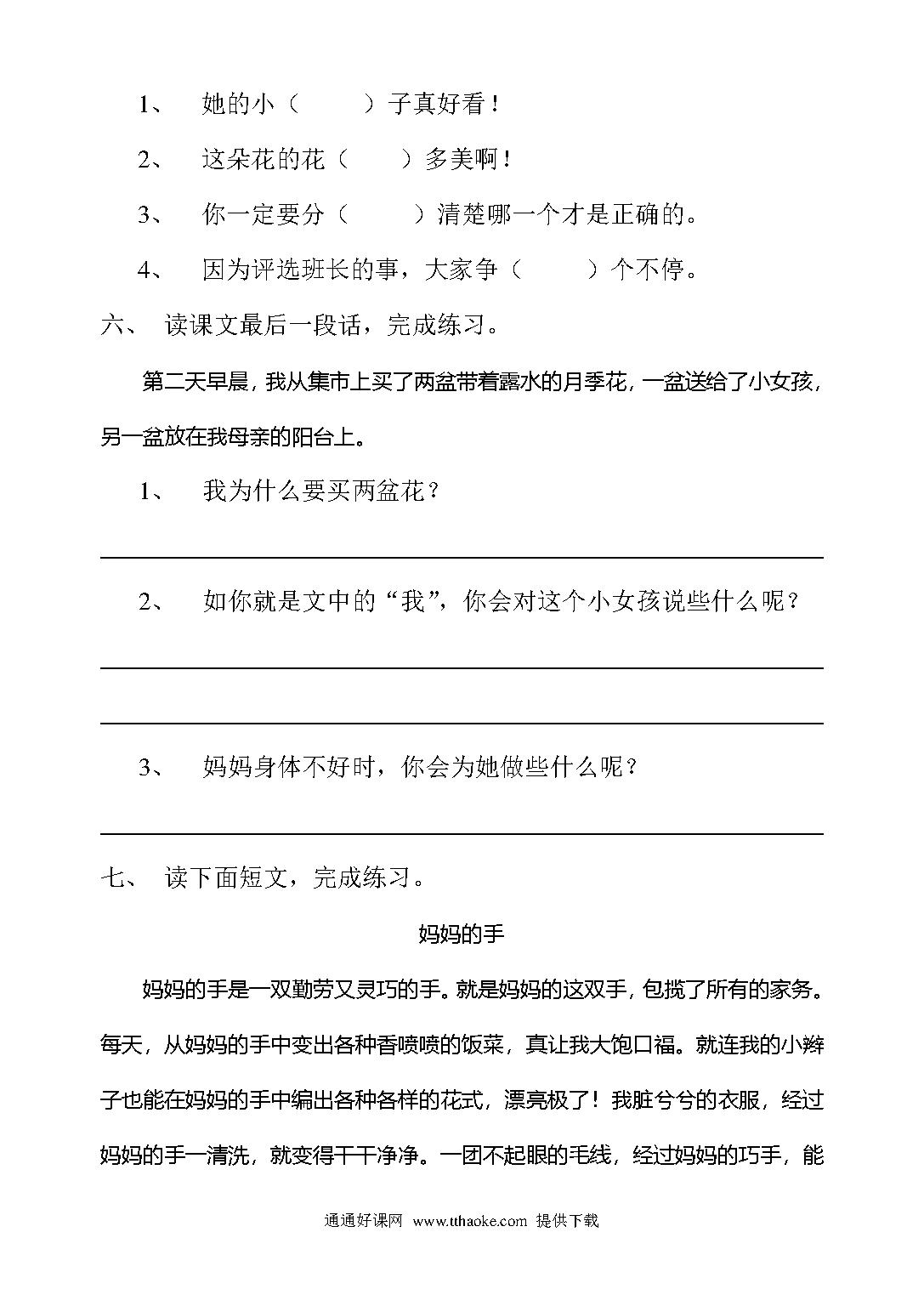 1、 她的小（ ）子真好看！

2、 这朵花的花（ ）多美啊！

3、 你一定要分（ ）清楚哪一个才是正确的。

4、 因为评选班长的事，大家争（ ）个不停。

六、 读课文最后一段话，完成练习。

第二天早晨，我从集市上买了两盆带着露水的月季花，一盆送给了小女孩，另一盆放在我母亲的阳台上。

1、 我为什么要买两盆花？

2、 如你就是文中的“我”，你会对这个小女孩说些什么呢？

3、 妈妈身体不好时，你会为她做些什么呢？

七、 读下面短文，完成练习。

妈妈的手

妈妈的手是一双勤劳又灵巧的手。就是妈妈的这双手，包揽了所有的家务。每天，从妈妈的手中变出各种香喷喷的饭菜，真让我大饱口福。就连我的小辫子也能在妈妈的手中编出各种各样的花式，漂亮极了！我脏兮兮的衣服，经过妈妈的手一清洗，就变得干干净净。一团不起眼的毛线，经过妈妈的巧手，能

通通好课网 www.tthaoke.com 提供下载